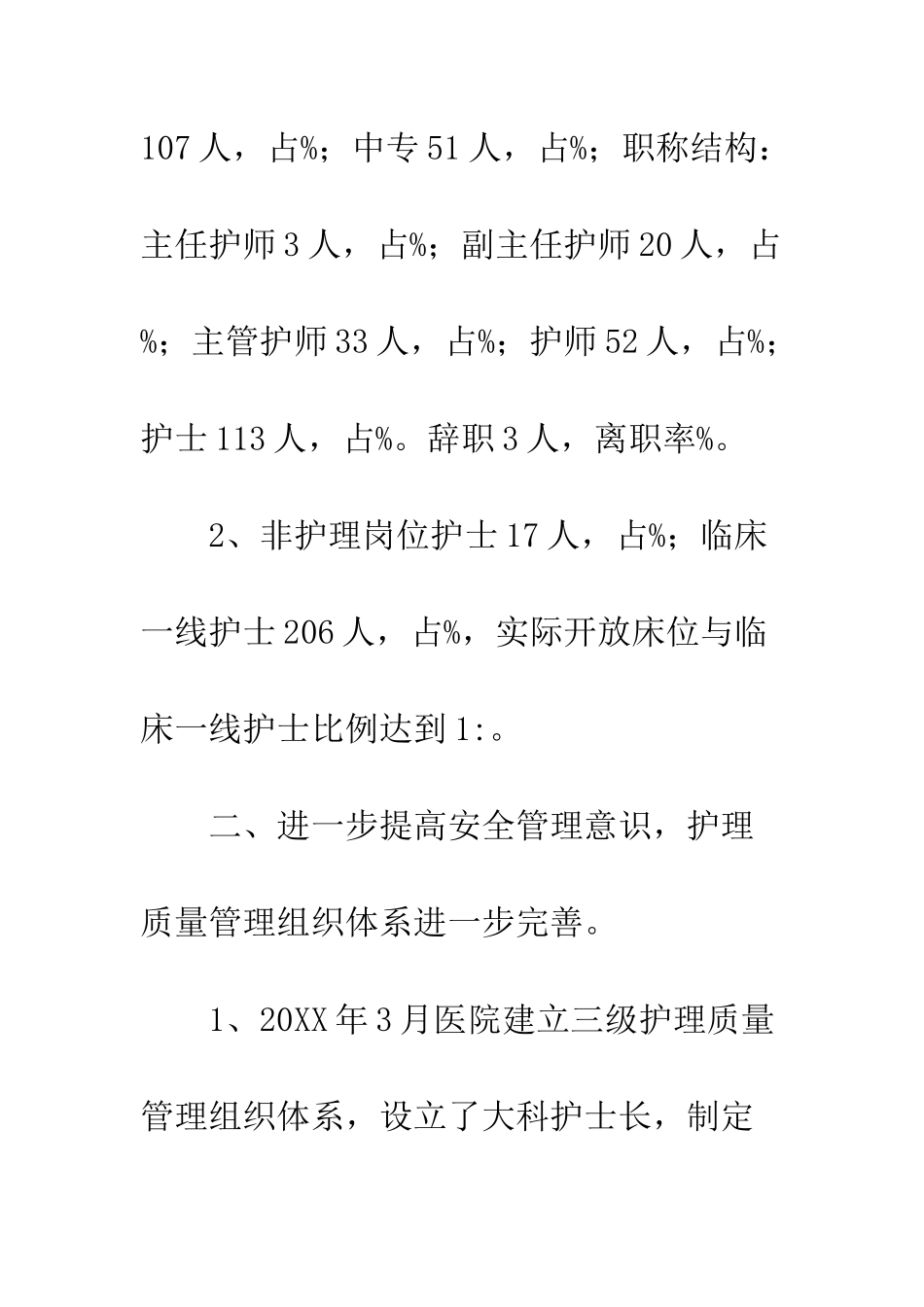 107 人，占%；中专 51 人，占%；职称结构：主任护师 3 人，占%；副主任护师 20 人，占%；主管护师 33 人，占%；护师 52 人，占%；护士 113 人，占%。辞职 3 人，离职率%。

2、非护理岗位护士 17 人，占%；临床一线护士 206 人，占%，实际开放床位与临床一线护士比例达到 1:。

二、进一步提高安全管理意识，护理质量管理组织体系进一步完善。

1、20XX 年 3 月医院建立三级护理质量管理组织体系，设立了大科护士长，制定